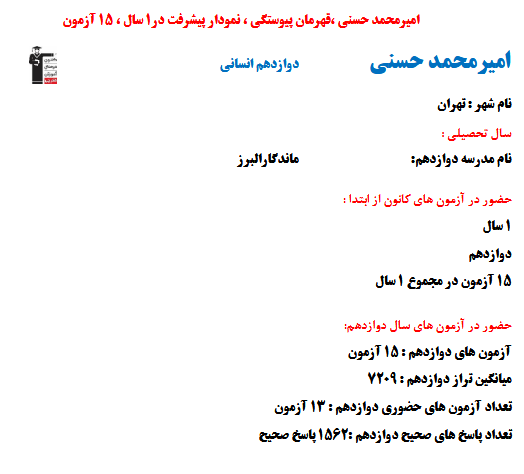 امیرمحمد حسنی ،قهرمان پیوستگی ، نمودار پیشرفت در۱ سال ، ۱۵ آزمون

امیرمحمد حسنی

دوازدهم انسانی

نام شهر : تهران

سال تحصیلی :

نام مدرسه دوازدهم: ماندگارالبرز

حضور در آزمون های کانون از ابتدا :

۱ سال

دوازدهم

۱۵ آزمون در مجموع ۱ سال

حضور در آزمون های سال دوازدهم:

آزمون های دوازدهم : ۱۵ آزمون

میانگین تراز دوازدهم : ۷۲۰۹

تعداد آزمون های حضوری دوازدهم : ۱۳ آزمون

تعداد پاسخ های صحیح دوازدهم :۱۵۶۲ پاسخ صحیح